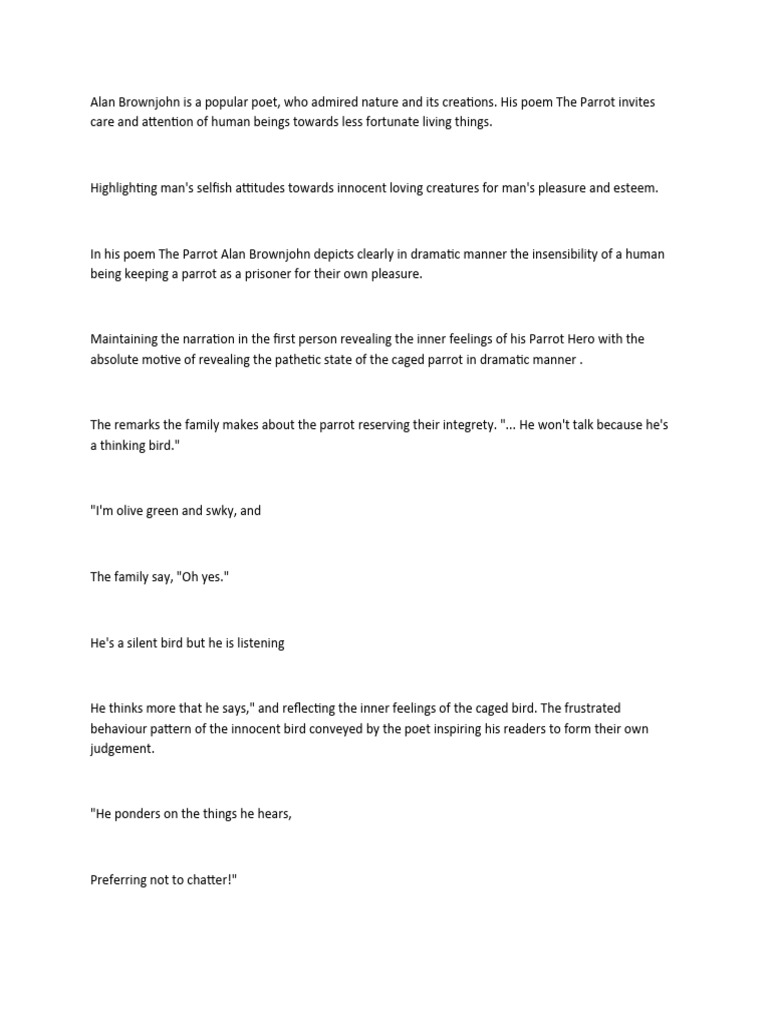 Alan Brownjohn is a popular poet, who admired nature and its creations. His poem The Parrot invites care and attention of human beings towards less fortunate living things.

Highlighting man's selfish attitudes towards innocent loving creatures for man's pleasure and esteem.

In his poem The Parrot Alan Brownjohn depicts clearly in dramatic manner the insensibility of a human being keeping a parrot as a prisoner for their own pleasure.

Maintaining the narration in the first person revealing the inner feelings of his Parrot Hero with the absolute motive of revealing the pathetic state of the caged parrot in dramatic manner .

The remarks the family makes about the parrot reserving their integrety. "... He won't talk because he's a thinking bird."

"I'm olive green and swky, and

The family say, "Oh yes."

He's a silent bird but he is listening

He thinks more that he says," and reflecting the inner feelings of the caged bird. The frustrated behaviour pattern of the innocent bird conveyed by the poet inspiring his readers to form their own judgement.

"He ponders on the things he hears,

Preferring not to chatter!"